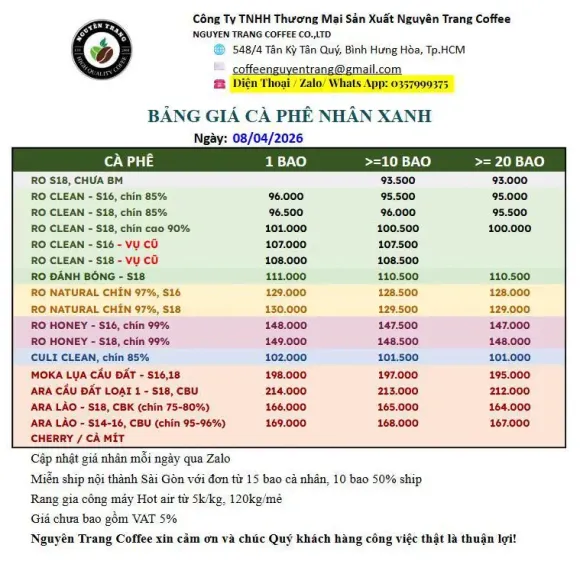 NGUYEN TRANG
HIGH QUALITY COFFEE

Công Ty TNHH Thương Mại Sản Xuất Nguyên Trang Coffee
NGUYEN TRANG COFFEE CO.,LTD
548/4 Tân Kỳ Tân Quý, Bình Hưng Hòa, Tp.HCM
coffeenguyentrang@gmail.com
Điện Thoại / Zalo/ Whats App: 0357999375

BẢNG GIÁ CÀ PHÊ NHÂN XANH
Ngày: 08/04/2026

| CÀ PHÊ | 1 BAO | >=10 BAO | >= 20 BAO |
|---|---|---|---|
| RO S18, CHƯA BM | | 93.500 | 93.000 |
| RO CLEAN - S16, chín 85% | 96.000 | 95.500 | 95.000 |
| RO CLEAN - S18, chín 85% | 96.500 | 96.000 | 95.500 |
| RO CLEAN - S18, chín cao 90% | 101.000 | 100.500 | 100.000 |
| RO CLEAN - S16 - VỤ CŨ | 107.000 | 107.500 | |
| RO CLEAN - S18 - VỤ CŨ | 108.000 | 108.500 | |
| RO ĐÁNH BÓNG - S18 | 111.000 | 110.500 | 110.500 |
| RO NATURAL CHÍN 97%, S16 | 129.000 | 128.500 | 128.000 |
| RO NATURAL CHÍN 97%, S18 | 130.000 | 129.500 | 129.000 |
| RO HONEY - S16, chín 99% | 148.000 | 147.500 | 147.000 |
| RO HONEY - S18, chín 99% | 149.000 | 148.500 | 148.000 |
| CULI CLEAN, chín 85% | 102.000 | 101.500 | 101.000 |
| MOKA LỤA CẦU ĐẤT - S16,18 | 198.000 | 197.000 | 195.000 |
| ARA CẦU ĐẤT LOẠI 1 - S18, CBU | 214.000 | 213.000 | 212.000 |
| ARA LÀO - S18, CBK (chín 75-80%) | 166.000 | 165.000 | 164.000 |
| ARA LÀO - S14-16, CBU (chín 95-96%) | 169.000 | 168.000 | 167.000 |
| CHERRY / CÀ MÍT | | | |

Cập nhật giá nhân mỗi ngày qua Zalo
Miễn ship nội thành Sài Gòn với đơn từ 15 bao cà nhân, 10 bao 50% ship
Rang gia công máy Hot air từ 5k/kg, 120kg/mẻ
Giá chưa bao gồm VAT 5%
Nguyên Trang Coffee xin cảm ơn và chúc Quý khách hàng công việc thật là thuận lợi!